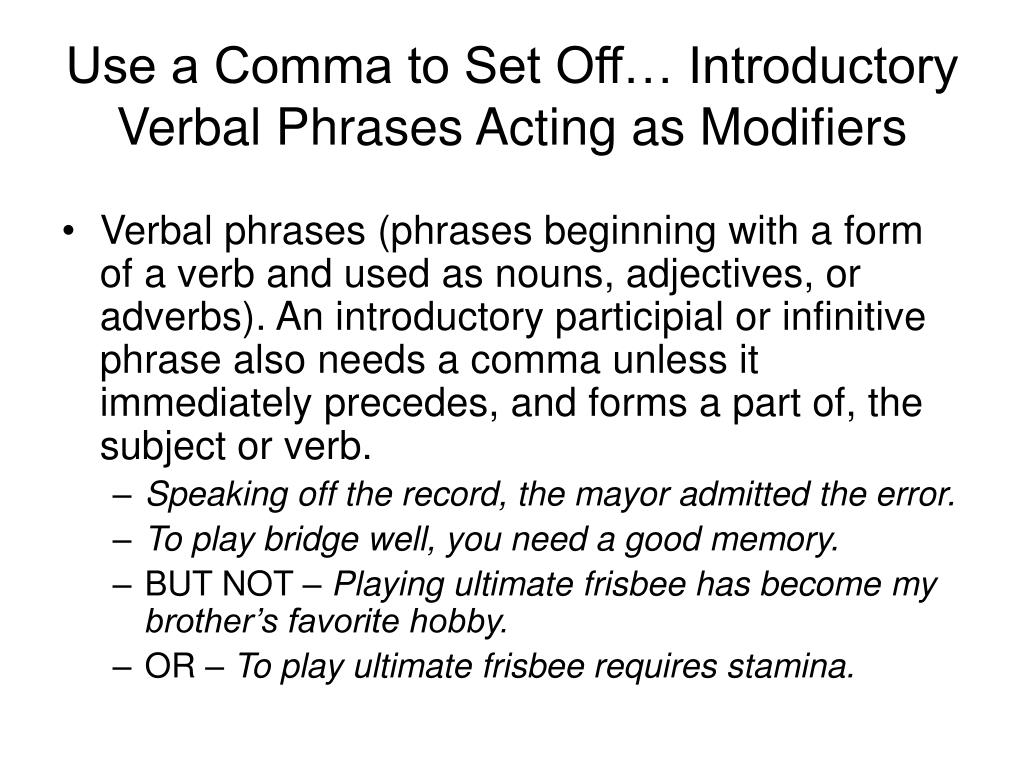 Use a Comma to Set Off… Introductory Verbal Phrases Acting as Modifiers

• Verbal phrases (phrases beginning with a form of a verb and used as nouns, adjectives, or adverbs). An introductory participial or infinitive phrase also needs a comma unless it immediately precedes, and forms a part of, the subject or verb.
– Speaking off the record, the mayor admitted the error.
– To play bridge well, you need a good memory.
– BUT NOT – Playing ultimate frisbee has become my brother's favorite hobby.
– OR – To play ultimate frisbee requires stamina.